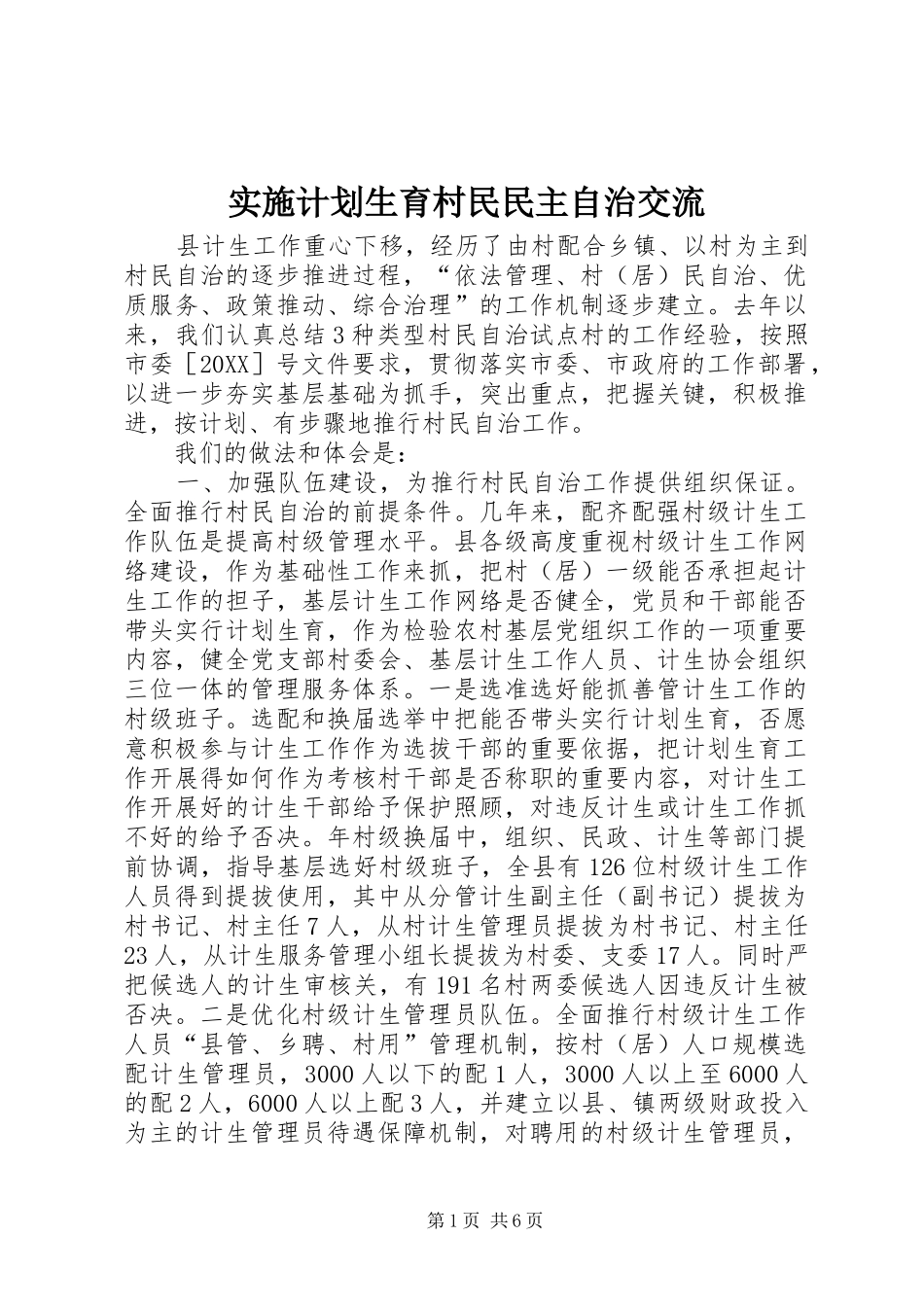 实施计划生育村民民主自治交流

县计生工作重心下移，经历了由村配合乡镇、以村为主到村民自治的逐步推进过程，“依法管理、村（居）民自治、优质服务、政策推动、综合治理”的工作机制逐步建立。去年以来，我们认真总结3种类型村民自治试点村的工作经验，按照市委［20XX］号文件要求，贯彻落实市委、市政府的工作部署，以进一步夯实基层基础为抓手，突出重点，把握关键，积极推进，按计划、有步骤地推行村民自治工作。

我们的做法和体会是：

一、加强队伍建设，为推行村民自治工作提供组织保证。全面推行村民自治的前提条件。几年来，配齐配强村级计生工作队伍是提高村级管理水平。县各级高度重视村级计生工作网络建设，作为基础性工作来抓，把村（居）一级能否承担起计生工作的担子，基层计生工作网络是否健全，党员和干部能否带头实行计划生育，作为检验农村基层党组织工作的一项重要内容，健全党支部村委会、基层计生工作人员、计生协会组织三位一体的管理服务体系。一是选准选好能抓善管计生工作的村级班子。选配和换届选举中把能否带头实行计划生育，否愿意积极参与计生工作作为选拔干部的重要依据，把计划生育工作开展得如何作为考核村干部是否称职的重要内容，对计生工作开展好的计生干部给予保护照顾，对违反计生或计生工作抓不好的给予否决。年村级换届中，组织、民政、计生等部门提前协调，指导基层选好村级班子，全县有126位村级计生工作人员得到提拔使用，其中从分管计生副主任（副书记）提拔为村书记、村主任7人，从村计生管理员提拔为村书记、村主任23人，从计生服务管理小组长提拔为村委、支委17人。同时严把候选人的计生审核关，有191名村两委候选人因违反计生被否决。二是优化村级计生管理员队伍。全面推行村级计生工作人员“县管、乡聘、村用”管理机制，按村（居）人口规模选配计生管理员，3000人以下的配1人，3000人以上至6000人的配2人，6000人以上配3人，并建立以县、镇两级财政投入为主的计生管理员待遇保障机制，对聘用的村级计生管理员，

第1页 共6页